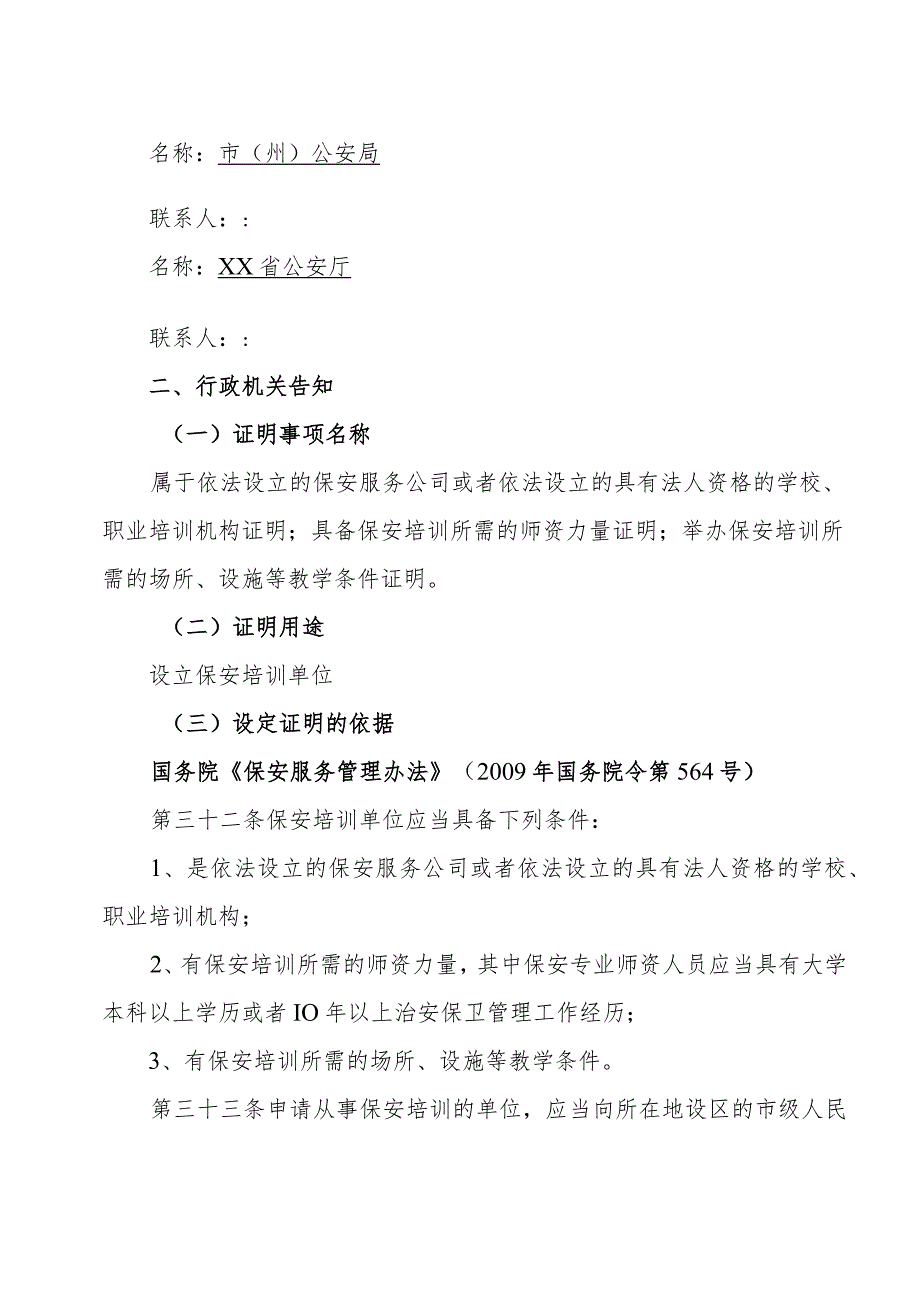 名称：市（州）公安局

联系人：：

名称：XX省公安厅

联系人：：

二、行政机关告知

（一）证明事项名称

属于依法设立的保安服务公司或者依法设立的具有法人资格的学校、职业培训机构证明；具备保安培训所需的师资力量证明；举办保安培训所需的场所、设施等教学条件证明。

（二）证明用途

设立保安培训单位

（三）设定证明的依据

国务院《保安服务管理办法》（2009年国务院令第564号）

第三十二条保安培训单位应当具备下列条件：

1、是依法设立的保安服务公司或者依法设立的具有法人资格的学校、职业培训机构；

2、有保安培训所需的师资力量，其中保安专业师资人员应当具有大学本科以上学历或者IO年以上治安保卫管理工作经历；

3、有保安培训所需的场所、设施等教学条件。

第三十三条申请从事保安培训的单位，应当向所在地设区的市级人民